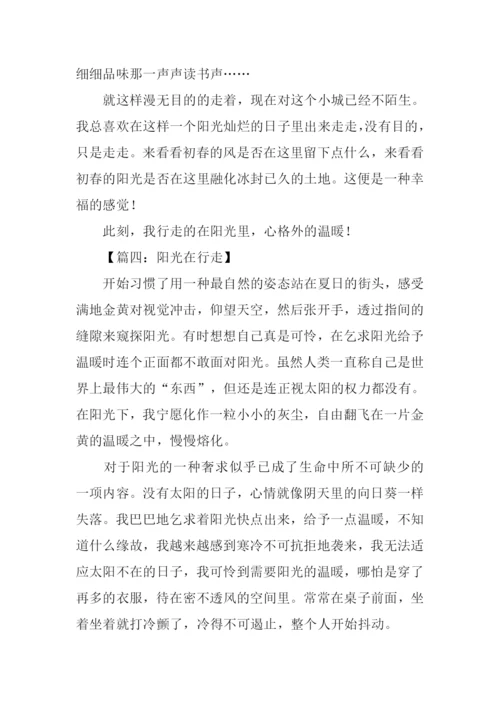 细细品味那一声声读书声……

就这样漫无目的的走着，现在对这个小城已经不陌生。我总喜欢在这样一个阳光灿烂的日子里出来走走，没有目的，只是走走。来看看初春的风是否在这里留下点什么，来看看初春的阳光是否在这里融化冰封已久的土地。这便是一种幸福的感觉！

此刻，我行走的在阳光里，心格外的温暖！

【篇四：阳光在行走】

开始习惯了用一种最自然的姿态站在夏日的街头，感受满地金黄对视觉冲击，仰望天空，然后张开手，透过指间的缝隙来窥探阳光。有时想想自己真是可怜，在乞求阳光给予温暖时连个正面都不敢面对阳光。虽然人类一直称自己是世界上最伟大的“东西”，但还是连正视太阳的权力都没有。在阳光下，我宁愿化作一粒小小的灰尘，自由翻飞在一片金黄的温暖之中，慢慢熔化。

对于阳光的一种奢求似乎已成了生命中所不可缺少的一项内容。没有太阳的日子，心情就像阴天里的向日葵一样失落。我巴巴地乞求着阳光快点出来，给予一点温暖，不知道什么缘故，我越来越感到寒冷不可抗拒地袭来，我无法适应太阳不在的日子，我可怜到需要阳光的温暖，哪怕是穿了再多的衣服，待在密不透风的空间里。常常在桌子前面，坐着坐着就打冷颤了，冷得不可遏止，整个人开始抖动。